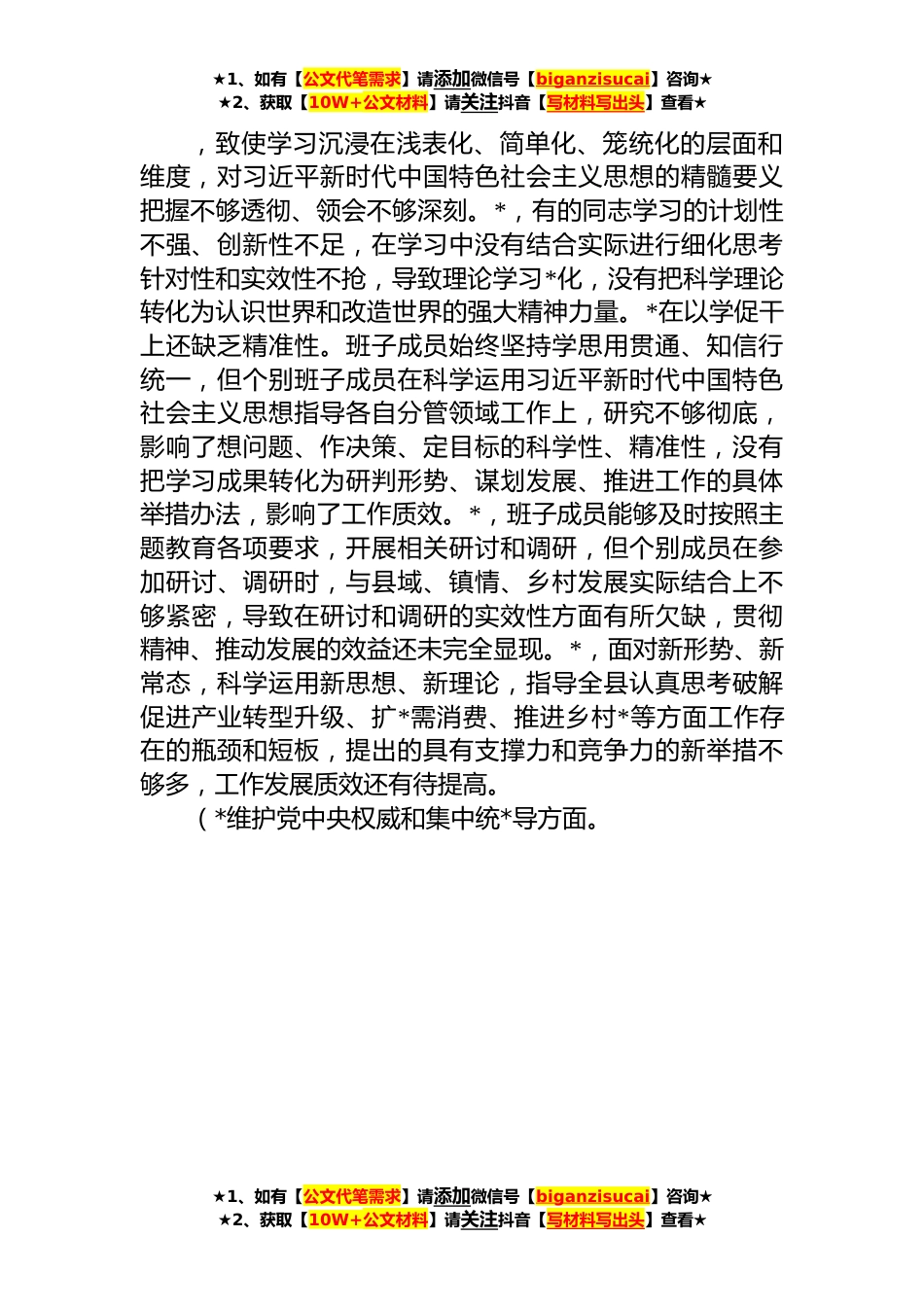 ★1、如有【公文代笔需求】请添加微信号【biganzisucai】咨询★
★2、获取【10W+公文材料】请关注抖音【写材料写出头】查看★

，致使学习沉浸在浅表化、简单化、笼统化的层面和维度，对习近平新时代中国特色社会主义思想的精髓要义把握不够透彻、领会不够深刻。*，有的同志学习的计划性不强、创新性不足，在学习中没有结合实际进行细化思考针对性和实效性不抢，导致理论学习*化，没有把科学理论转化为认识世界和改造世界的强大精神力量。*在以学促干上还缺乏精准性。班子成员始终坚持学思用贯通、知信行统一，但个别班子成员在科学运用习近平新时代中国特色社会主义思想指导各自分管领域工作上，研究不够彻底，影响了想问题、作决策、定目标的科学性、精准性，没有把学习成果转化为研判形势、谋划发展、推进工作的具体举措办法，影响了工作质效。*，班子成员能够及时按照主题教育各项要求，开展相关研讨和调研，但个别成员在参加研讨、调研时，与县域、镇情、乡村发展实际结合上不够紧密，导致在研讨和调研的实效性方面有所欠缺，贯彻精神、推动发展的效益还未完全显现。*，面对新形势、新常态，科学运用新思想、新理论，指导全县认真思考破解促进产业转型升级、扩*需消费、推进乡村*等方面工作存在的瓶颈和短板，提出的具有支撑力和竞争力的新举措不够多，工作发展质效还有待提高。

（*维护党中央权威和集中统*导方面。

★1、如有【公文代笔需求】请添加微信号【biganzisucai】咨询★
★2、获取【10W+公文材料】请关注抖音【写材料写出头】查看★